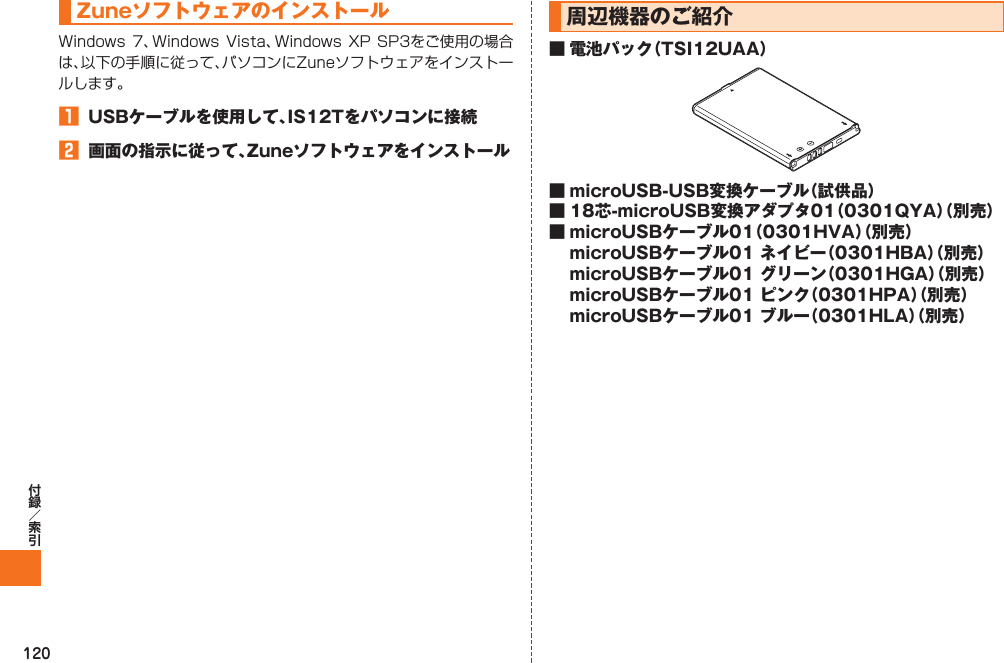 Zuneソフトウェアのインストール

Windows 7、Windows Vista、Windows XP SP3をご使用の場合は、以下の手順に従って、パソコンにZuneソフトウェアをインストールします。

1 USBケーブルを使用して、IS12Tをパソコンに接続

2 画面の指示に従って、Zuneソフトウェアをインストール

付録／索引

120

周辺機器のご紹介

■ 電池パック（TSI12UAA）

■ microUSB-USB変換ケーブル（試供品）
■ 18芯-microUSB変換アダプタ01（0301QYA）（別売）
■ microUSBケーブル01（0301HVA）（別売）
microUSBケーブル01 ネイビー（0301HBA）（別売）
microUSBケーブル01 グリーン（0301HGA）（別売）
microUSBケーブル01 ピンク（0301HPA）（別売）
microUSBケーブル01 ブルー（0301HLA）（別売）